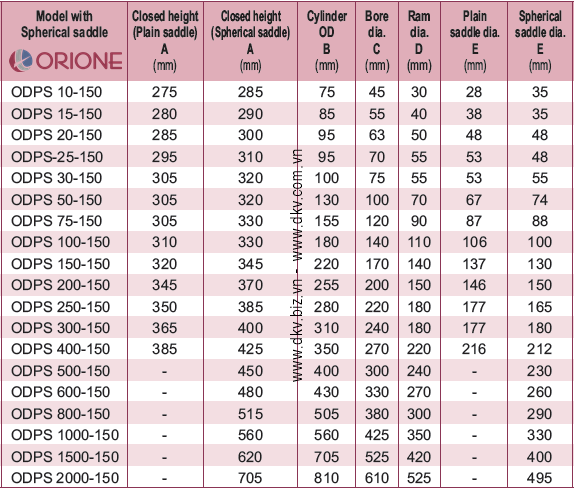 | Model with Spherical saddle ORIONE | Closed height (Plain saddle) A (mm) | Closed height (Spherical saddle) A (mm) | Cylinder OD B (mm) | Bore dia. C (mm) | Ram dia. D (mm) | Plain saddle dia. E (mm) | Spherical saddle dia. E (mm) |
|---|---|---|---|---|---|---|---|
| ODPS 10-150 | 275 | 285 | 75 | 45 | 30 | 28 | 35 |
| ODPS 15-150 | 280 | 290 | 85 | 55 | 40 | 38 | 35 |
| ODPS 20-150 | 285 | 300 | 95 | 63 | 50 | 48 | 48 |
| ODPS-25-150 | 295 | 310 | 95 | 70 | 55 | 53 | 48 |
| ODPS 30-150 | 305 | 320 | 100 | 75 | 55 | 53 | 55 |
| ODPS 50-150 | 305 | 320 | 130 | 100 | 70 | 67 | 74 |
| ODPS 75-150 | 305 | 330 | 155 | 120 | 90 | 87 | 88 |
| ODPS 100-150 | 310 | 330 | 180 | 140 | 110 | 106 | 100 |
| ODPS 150-150 | 320 | 345 | 220 | 170 | 140 | 137 | 130 |
| ODPS 200-150 | 345 | 370 | 255 | 200 | 150 | 146 | 150 |
| ODPS 250-150 | 350 | 385 | 280 | 220 | 180 | 177 | 165 |
| ODPS 300-150 | 365 | 400 | 310 | 240 | 180 | 177 | 180 |
| ODPS 400-150 | 385 | 425 | 350 | 270 | 220 | 216 | 212 |
| ODPS 500-150 | - | 450 | 400 | 300 | 240 | - | 230 |
| ODPS 600-150 | - | 480 | 430 | 330 | 270 | - | 260 |
| ODPS 800-150 | - | 515 | 505 | 380 | 300 | - | 290 |
| ODPS 1000-150 | - | 560 | 560 | 425 | 350 | - | 330 |
| ODPS 1500-150 | - | 620 | 705 | 525 | 420 | - | 400 |
| ODPS 2000-150 | - | 705 | 810 | 610 | 525 | - | 495 |

www.dkv.biz.vn - www.dkv.com.vn